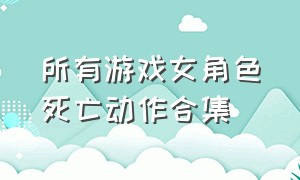 所有游戏女角色死亡动作合集